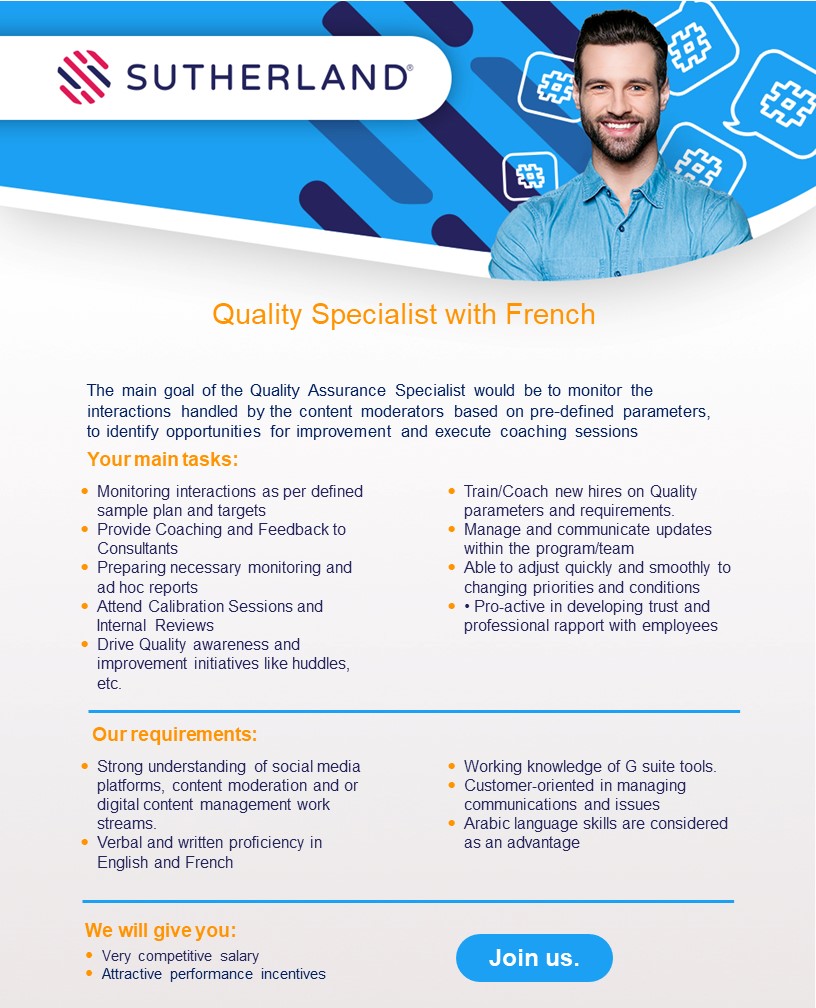 SUTHERLAND®

Quality Specialist with French

The main goal of the Quality Assurance Specialist would be to monitor the interactions handled by the content moderators based on pre-defined parameters, to identify opportunities for improvement and execute coaching sessions

Your main tasks:

- Monitoring interactions as per defined sample plan and targets
- Provide Coaching and Feedback to Consultants
- Preparing necessary monitoring and ad hoc reports
- Attend Calibration Sessions and Internal Reviews
- Drive Quality awareness and improvement initiatives like huddles, etc.

- Train/Coach new hires on Quality parameters and requirements.
- Manage and communicate updates within the program/team
- Able to adjust quickly and smoothly to changing priorities and conditions
- • Pro-active in developing trust and professional rapport with employees

Our requirements:

- Strong understanding of social media platforms, content moderation and or digital content management work streams.
- Verbal and written proficiency in English and French

- Working knowledge of G suite tools.
- Customer-oriented in managing communications and issues
- Arabic language skills are considered as an advantage

We will give you:

- Very competitive salary
- Attractive performance incentives

Join us.